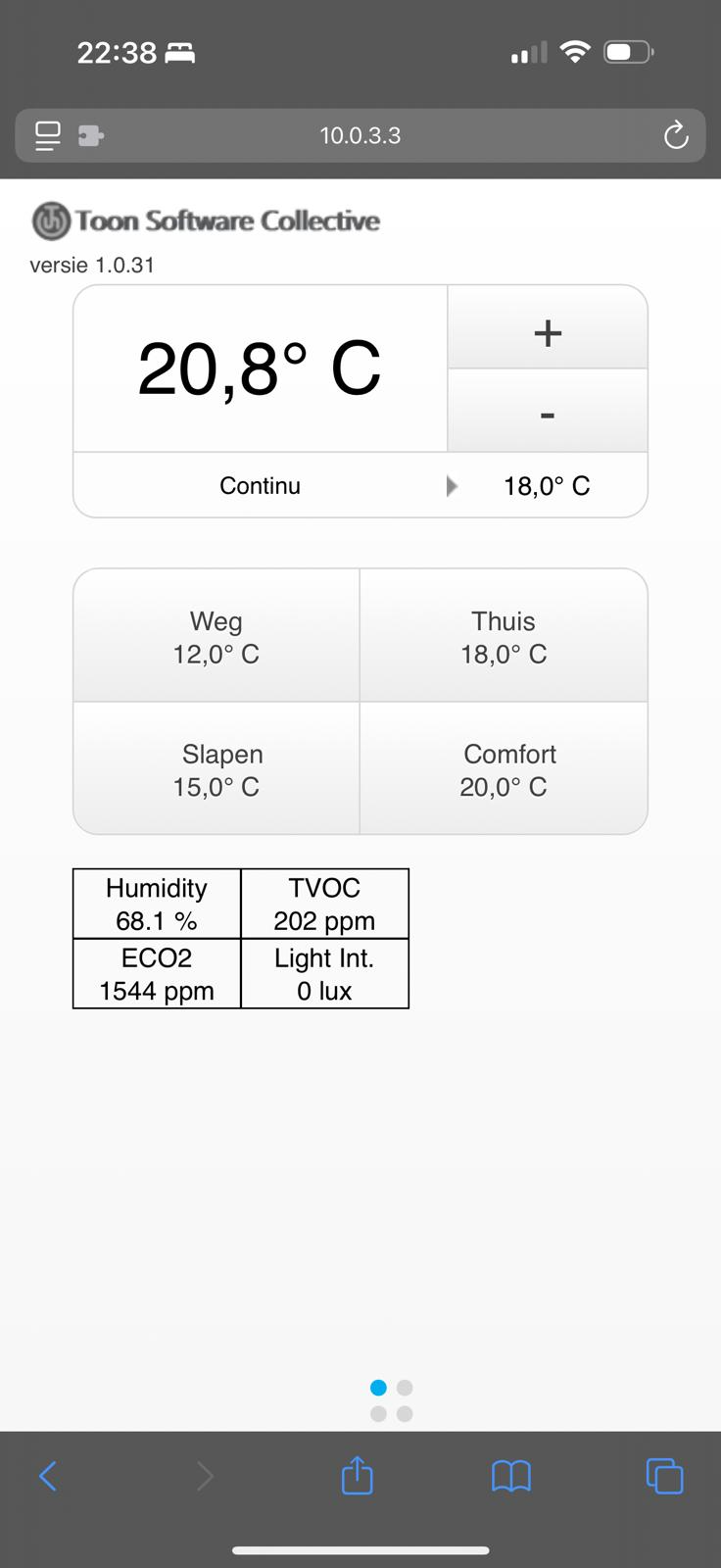 22:38

10.0.3.3

Toon Software Collective

versie 1.0.31

20,8° C

+

-

Continu

18,0° C

Weg
12,0° C

Thuis
18,0° C

Slapen
15,0° C

Comfort
20,0° C

| Humidity 68.1 % | TVOC 202 ppm |
|---|---|
| ECO2 1544 ppm | Light Int. 0 lux |